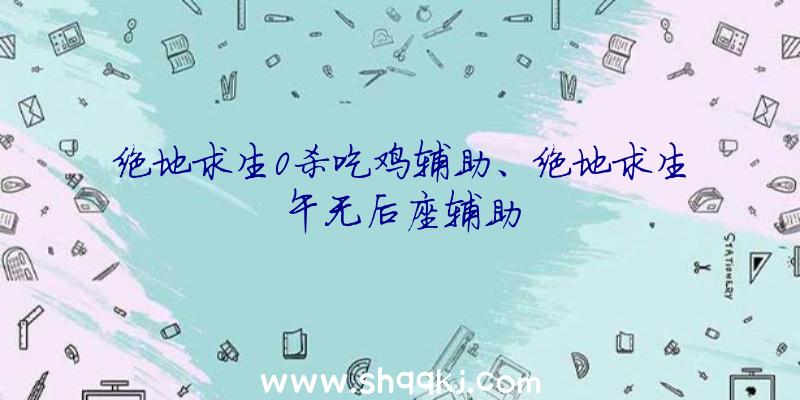 绝地求生0杀吃鸡辅助、绝地求生午无后座辅助

STATIONERY

www.shqqkj.com